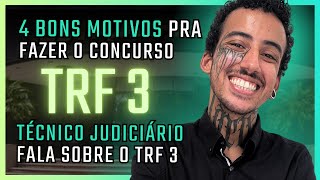 4 BONS MOTIVOS PRA FAZER O CONCURSO

TRF 3

TÉCNICO JUDICIÁRIO FALA SOBRE O TRF 3